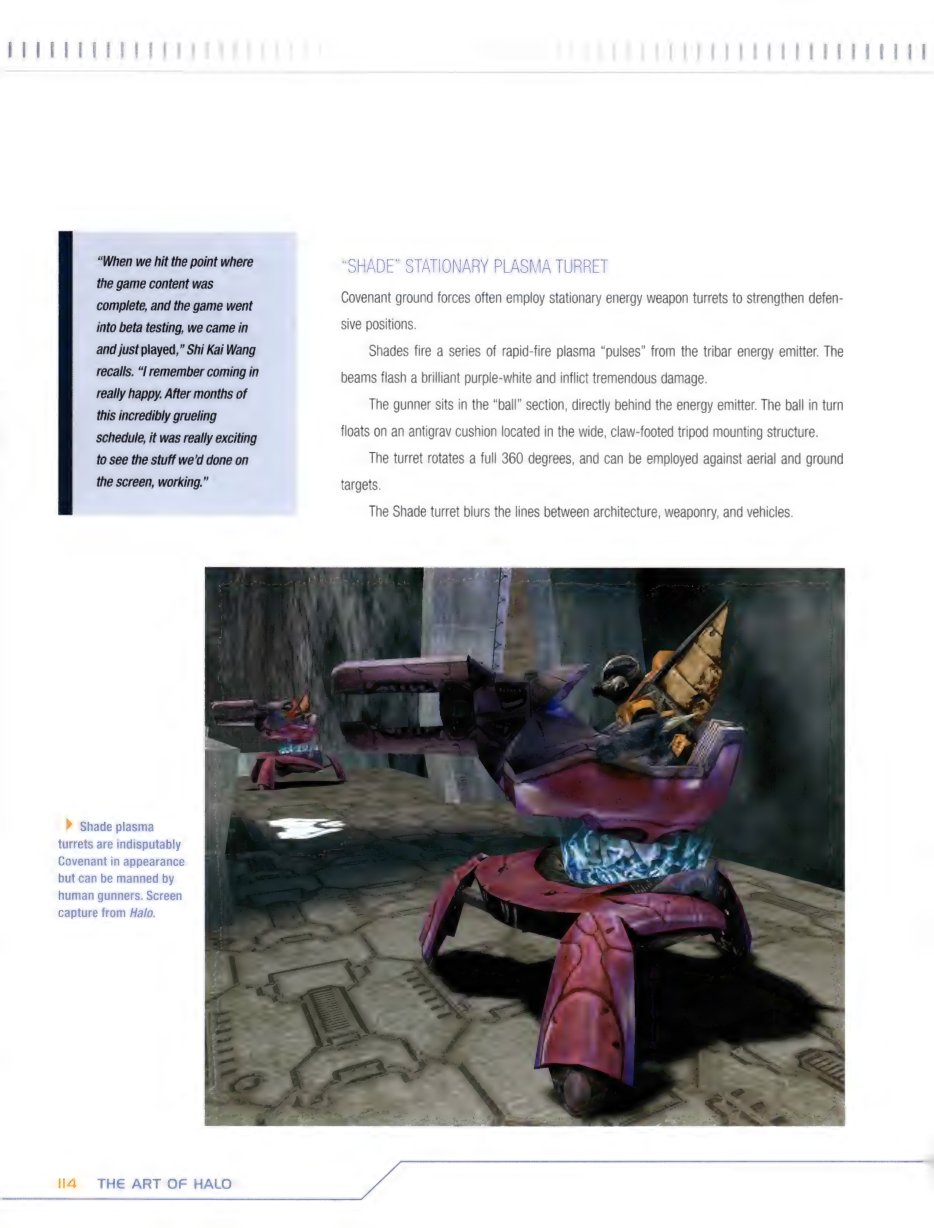 "When we hit the point where the game content was complete, and the game went into beta testing, we came in and just played," Shi Kai Wang recalls. "I remember coming in really happy. After months of this incredibly grueling schedule, it was really exciting to see the stuff we'd done on the screen, working."

"SHADE" STATIONARY PLASMA TURRET

Covenant ground forces often employ stationary energy weapon turrets to strengthen defensive positions.

Shades fire a series of rapid-fire plasma "pulses" from the tribar energy emitter. The beams flash a brilliant purple-white and inflict tremendous damage.

The gunner sits in the "ball" section, directly behind the energy emitter. The ball in turn floats on an antigrav cushion located in the wide, claw-footed tripod mounting structure.

The turret rotates a full 360 degrees, and can be employed against aerial and ground targets.

The Shade turret blurs the lines between architecture, weaponry, and vehicles.

Shade plasma turrets are indisputably Covenant in appearance but can be manned by human gunners. Screen capture from Halo.

114 THE ART OF HALO